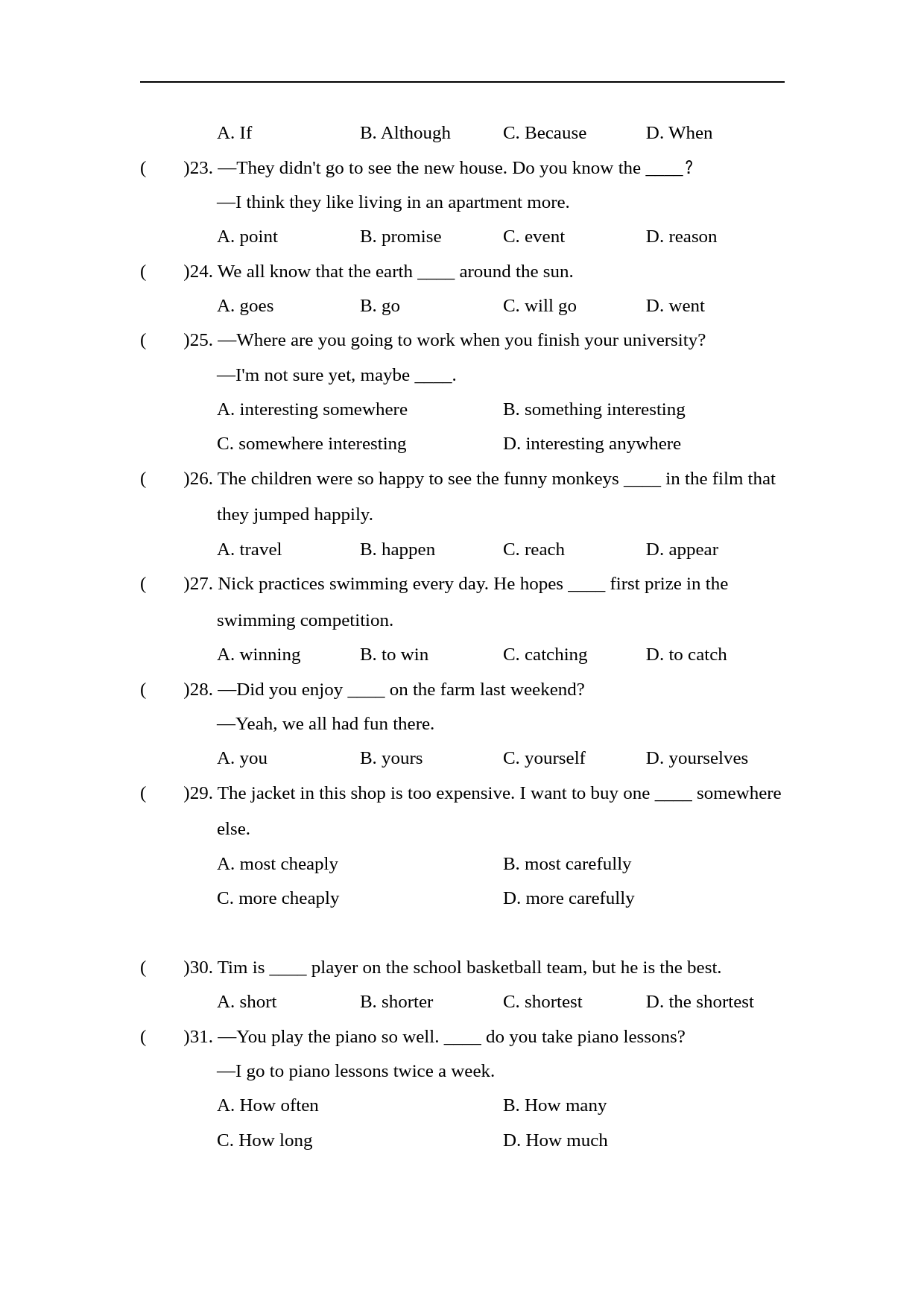 A. If B. Although C. Because D. When

( )23. —They didn't go to see the new house. Do you know the ____？

—I think they like living in an apartment more.

A. point B. promise C. event D. reason

( )24. We all know that the earth ____ around the sun.

A. goes B. go C. will go D. went

( )25. —Where are you going to work when you finish your university?

—I'm not sure yet, maybe ____.

A. interesting somewhere B. something interesting

C. somewhere interesting D. interesting anywhere

( )26. The children were so happy to see the funny monkeys ____ in the film that they jumped happily.

A. travel B. happen C. reach D. appear

( )27. Nick practices swimming every day. He hopes ____ first prize in the swimming competition.

A. winning B. to win C. catching D. to catch

( )28. —Did you enjoy ____ on the farm last weekend?

—Yeah, we all had fun there.

A. you B. yours C. yourself D. yourselves

( )29. The jacket in this shop is too expensive. I want to buy one ____ somewhere else.

A. most cheaply B. most carefully

C. more cheaply D. more carefully

( )30. Tim is ____ player on the school basketball team, but he is the best.

A. short B. shorter C. shortest D. the shortest

( )31. —You play the piano so well. ____ do you take piano lessons?

—I go to piano lessons twice a week.

A. How often B. How many

C. How long D. How much